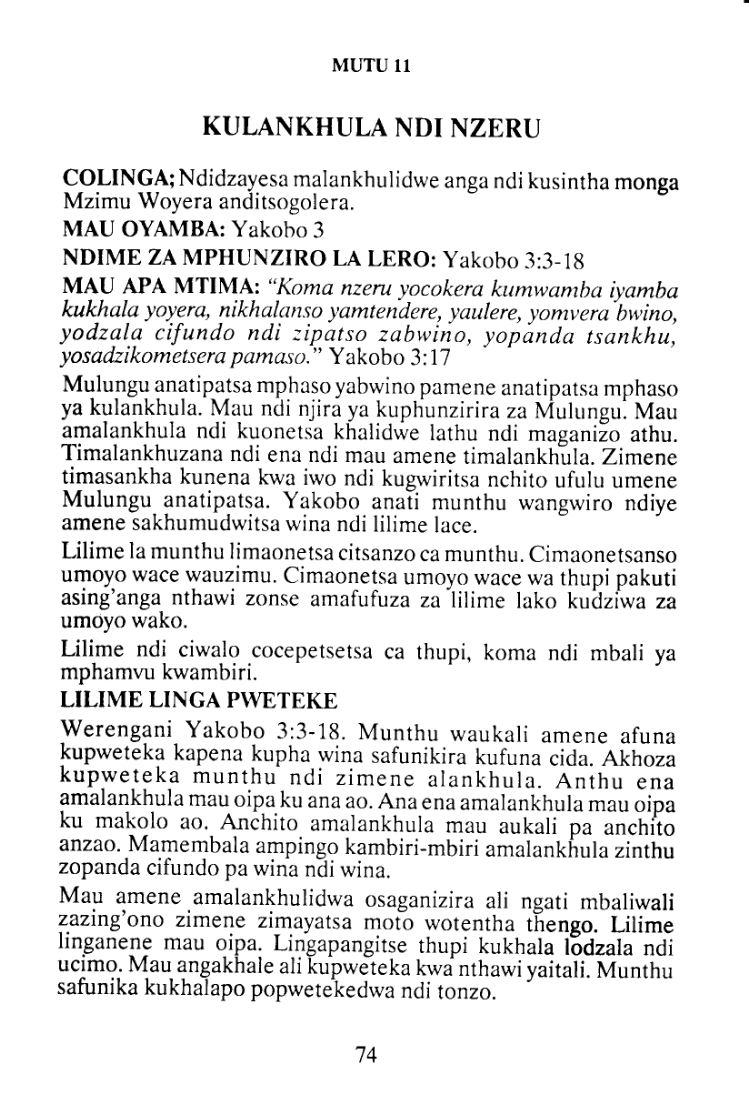 MUTU 11

KULANKHULA NDI NZERU

COLINGA; Ndidzayesa malankhulidwe anga ndi kusintha monga Mzimu Woyera anditsogolera.

MAU OYAMBA: Yakobo 3

NDIME ZA MPHUNZIRO LA LERO: Yakobo 3:3-18

MAU APA MTIMA: "Koma nzeru yocokera kumwamba iyamba kukhala yoyera, nikhalanso yamtendere, yaulere, yomvera bwino, yodzala cifundo ndi zipatso zabwino, yopanda tsankhu, yosadzikometsera pamaso." Yakobo 3:17

Mulungu anatipatsa mphaso yabwino pamene anatipatsa mphaso ya kulankhula. Mau ndi njira ya kuphunzirira za Mulungu. Mau amalankhula ndi kuonetsa khalidwe lathu ndi maganizo athu. Timalankhuzana ndi ena ndi mau amene timalankhula. Zimene timasankha kunena kwa iwo ndi kugwiritsa nchito ufulu umene Mulungu anatipatsa. Yakobo anati munthu wangwiro ndiye amene sakhumudwitsa wina ndi lilime lace.

Lilime la munthu limaonetsa citsanzo ca munthu. Cimaonetsanso umoyo wace wauzimu. Cimaonetsa umoyo wace wa thupi pakuti asing'anga nthawi zonse amafufuza za lilime lako kudziwa za umoyo wako.

Lilime ndi ciwalo cocepetsetsa ca thupi, koma ndi mbali ya mphamvu kwambiri.

LILIME LINGA PWETEKE

Werengani Yakobo 3:3-18. Munthu waukali amene afuna kupweteka kapena kupha wina safunikira kufuna cida. Akhoza kupweteka munthu ndi zimene alankhula. Anthu ena amalankhula mau oipa ku ana ao. Ana ena amalankhula mau oipa ku makolo ao. Anchito amalankhula mau aukali pa anchito anzao. Mamembala ampingo kambiri-mbiri amalankhula zinthu zopanda cifundo pa wina ndi wina.

Mau amene amalankhulidwa osaganizira ali ngati mbaliwali zazing'ono zimene zimayatsa moto wotentha thengo. Lilime linganene mau oipa. Lingapangitse thupi kukhala lodzala ndi ucimo. Mau angakhale ali kupweteka kwa nthawi yaitali. Munthu safunika kukhalapo popwetekedwa ndi tonzo.

74